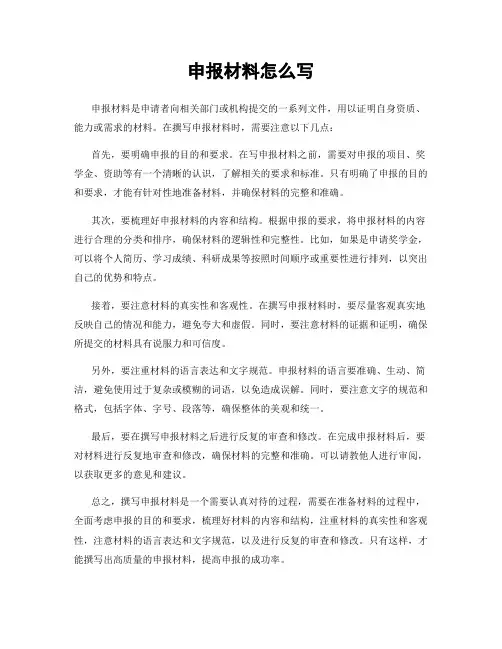 申报材料怎么写

申报材料是申请者向相关部门或机构提交的一系列文件，用以证明自身资质、能力或需求的材料。在撰写申报材料时，需要注意以下几点：

首先，要明确申报的目的和要求。在写申报材料之前，需要对申报的项目、奖学金、资助等有一个清晰的认识，了解相关的要求和标准。只有明确了申报的目的和要求，才能有针对性地准备材料，并确保材料的完整和准确。

其次，要梳理好申报材料的内容和结构。根据申报的要求，将申报材料的内容进行合理的分类和排序，确保材料的逻辑性和完整性。比如，如果是申请奖学金，可以将个人简历、学习成绩、科研成果等按照时间顺序或重要性进行排列，以突出自己的优势和特点。

接着，要注意材料的真实性和客观性。在撰写申报材料时，要尽量客观真实地反映自己的情况和能力，避免夸大和虚假。同时，要注意材料的证据和证明，确保所提交的材料具有说服力和可信度。

另外，要注重材料的语言表达和文字规范。申报材料的语言要准确、生动、简洁，避免使用过于复杂或模糊的词语，以免造成误解。同时，要注意文字的规范和格式，包括字体、字号、段落等，确保整体的美观和统一。

最后，要在撰写申报材料之后进行反复的审查和修改。在完成申报材料后，要对材料进行反复地审查和修改，确保材料的完整和准确。可以请教他人进行审阅，以获取更多的意见和建议。

总之，撰写申报材料是一个需要认真对待的过程，需要在准备材料的过程中，全面考虑申报的目的和要求，梳理好材料的内容和结构，注重材料的真实性和客观性，注意材料的语言表达和文字规范，以及进行反复的审查和修改。只有这样，才能撰写出高质量的申报材料，提高申报的成功率。